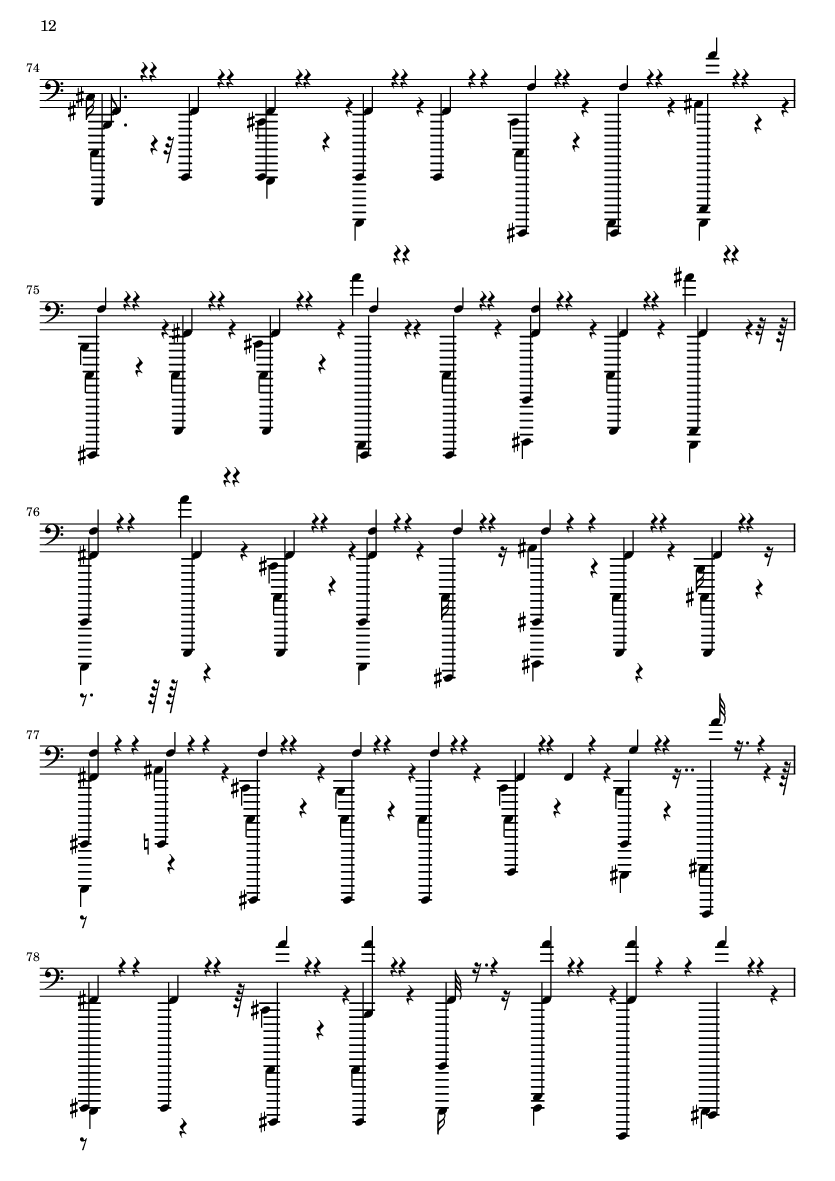 12

74

75

76

77

78